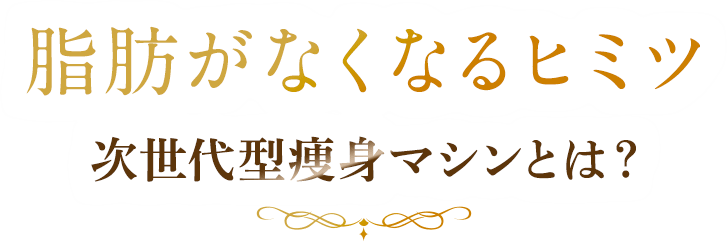 脂肪がなくなるヒミツ

次世代型痩身マシンとは？